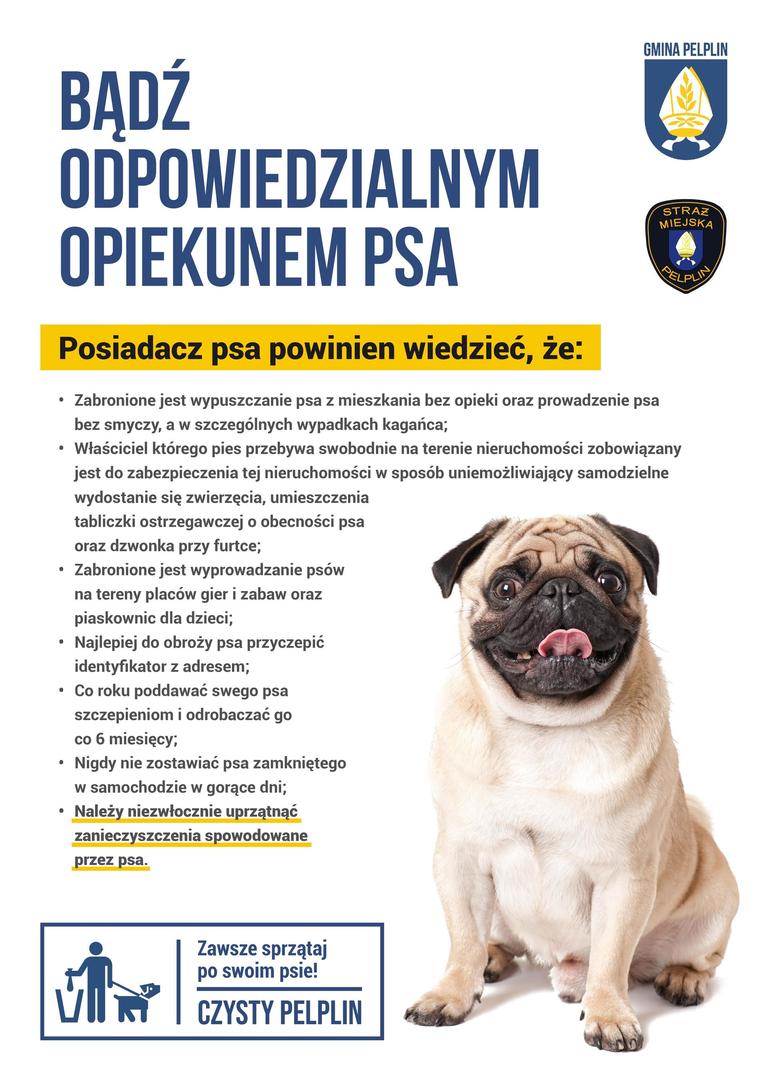 BĄDŹ ODPOWIEDZIALNYM OPIEKUNEM PSA

GMINA PELPLIN

STRAŻ MIEJSKA PELPLIN

Posiadacz psa powinien wiedzieć, że:

• Zabronione jest wypuszczanie psa z mieszkania bez opieki oraz prowadzenie psa bez smyczy, a w szczególnych wypadkach kagańca;
• Właściciel którego pies przebywa swobodnie na terenie nieruchomości zobowiązany jest do zabezpieczenia tej nieruchomości w sposób uniemożliwiający samodzielne wydostanie się zwierzęcia, umieszczenia tabliczki ostrzegawczej o obecności psa oraz dzwonka przy furtce;
• Zabronione jest wyprowadzanie psów na tereny placów gier i zabaw oraz piaskownic dla dzieci;
• Najlepiej do obroży psa przyczepić identyfikator z adresem;
• Co roku poddawać swego psa szczepieniom i odrobaczać go co 6 miesięcy;
• Nigdy nie zostawiać psa zamkniętego w samochodzie w gorące dni;
• Należy niezwłocznie uprzątnąć zanieczyszczenia spowodowane przez psa.

Zawsze sprzątaj po swoim psie!
CZYSTY PELPLIN